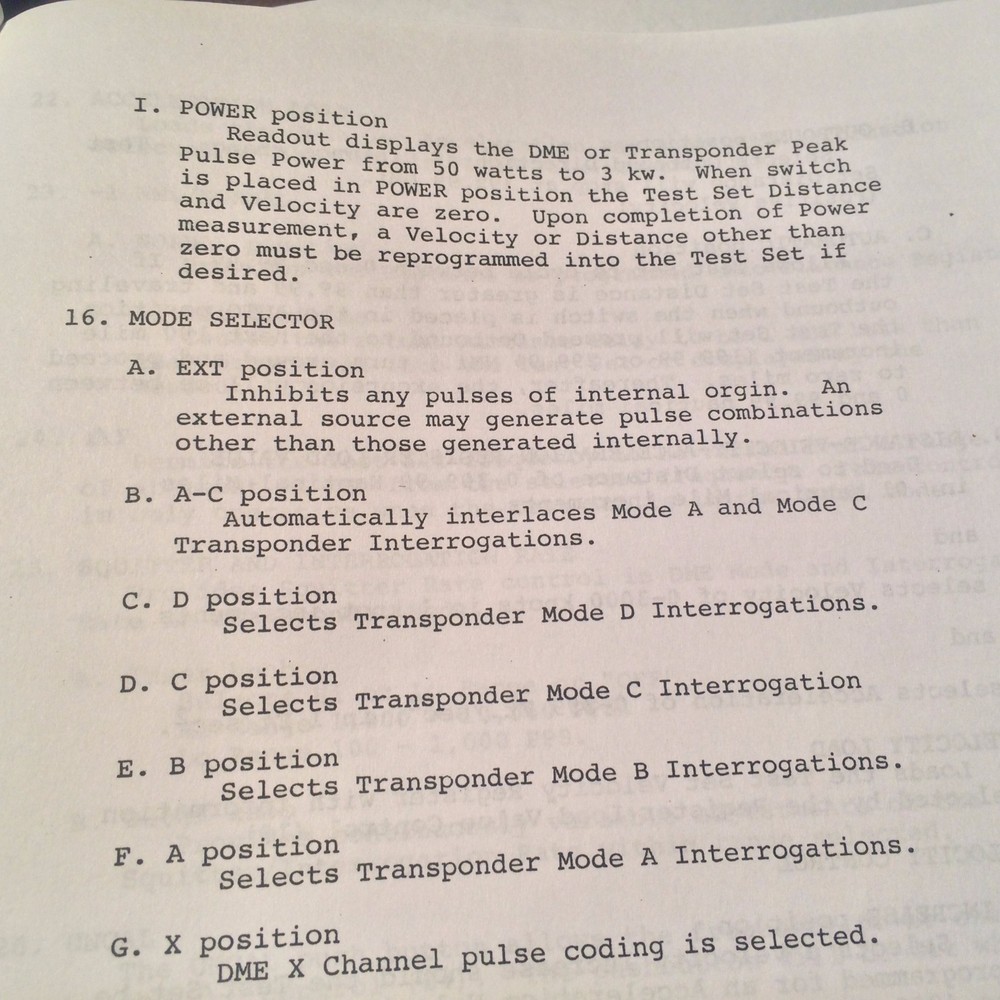 I. POWER position
Readout displays the DME or Transponder Peak Pulse Power from 50 watts to 3 kw. When switch is placed in POWER position the Test Set Distance and Velocity are zero. Upon completion of Power measurement, a Velocity or Distance other than zero must be reprogrammed into the Test Set if desired.

16. MODE SELECTOR

A. EXT position
Inhibits any pulses of internal orgin. An external source may generate pulse combinations other than those generated internally.

B. A-C position
Automatically interlaces Mode A and Mode C Transponder Interrogations.

C. D position
Selects Transponder Mode D Interrogations.

D. C position
Selects Transponder Mode C Interrogation

E. B position
Selects Transponder Mode B Interrogations.

F. A position
Selects Transponder Mode A Interrogations.

G. X position
DME X Channel pulse coding is selected.